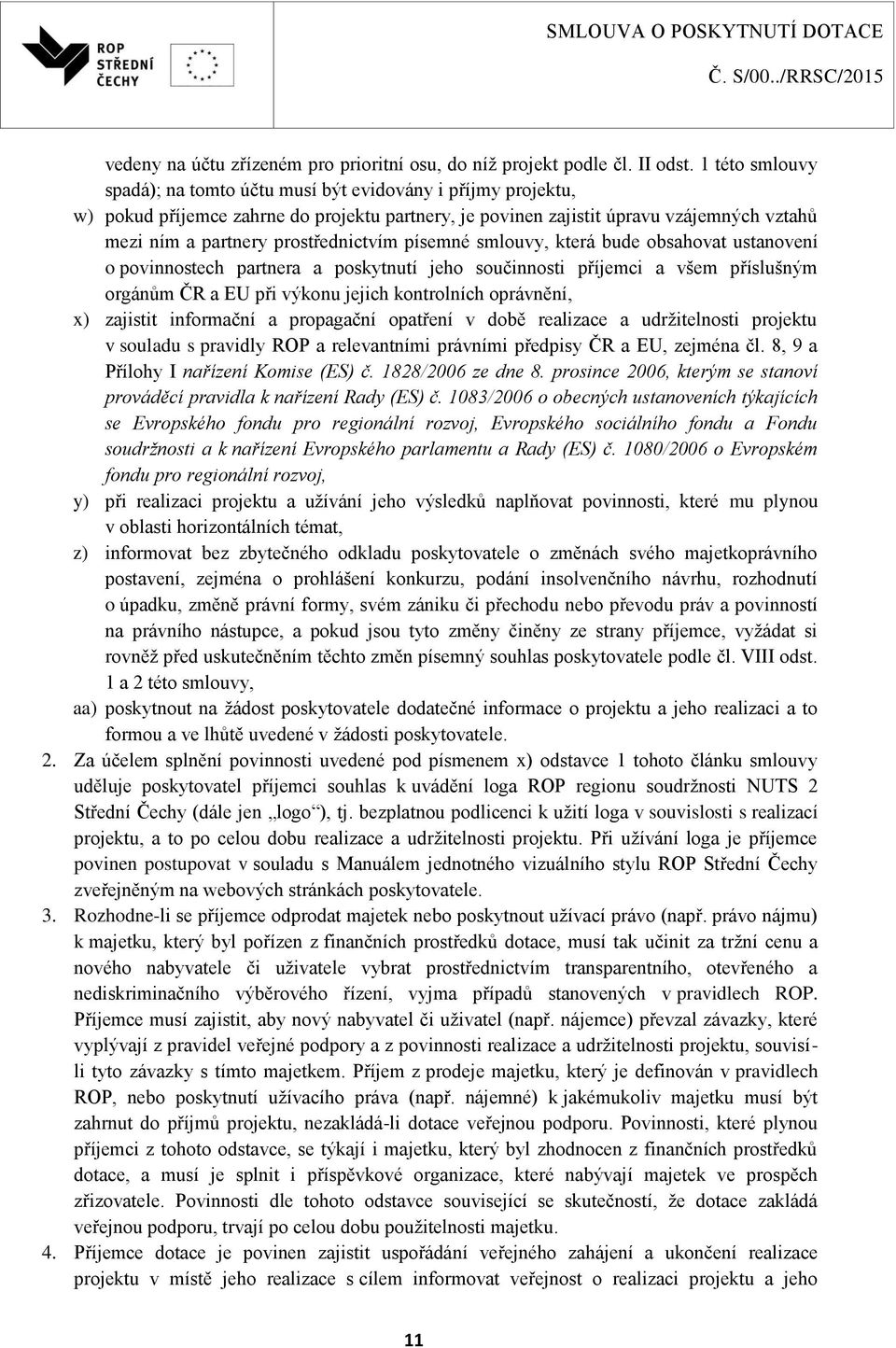 ROP STŘEDNÍ ČECHY

SMLOUVA O POSKYTNUTÍ DOTACE
Č. S/00../RRSC/2015

vedeny na účtu zřízeném pro prioritní osu, do níž projekt podle čl. II odst. 1 této smlouvy spadá); na tomto účtu musí být evidovány i příjmy projektu,

w) pokud příjemce zahrne do projektu partnery, je povinen zajistit úpravu vzájemných vztahů mezi ním a partnery prostřednictvím písemné smlouvy, která bude obsahovat ustanovení o povinnostech partnera a poskytnutí jeho součinnosti příjemci a všem příslušným orgánům ČR a EU při výkonu jejich kontrolních oprávnění,

x) zajistit informační a propagační opatření v době realizace a udržitelnosti projektu v souladu s pravidly ROP a relevantními právními předpisy ČR a EU, zejména čl. 8, 9 a Přílohy I nařízení Komise (ES) č. 1828/2006 ze dne 8. prosince 2006, kterým se stanoví prováděcí pravidla k nařízení Rady (ES) č. 1083/2006 o obecných ustanoveních týkajících se Evropského fondu pro regionální rozvoj, Evropského sociálního fondu a Fondu soudržnosti a k nařízení Evropského parlamentu a Rady (ES) č. 1080/2006 o Evropském fondu pro regionální rozvoj,

y) při realizaci projektu a užívání jeho výsledků naplňovat povinnosti, které mu plynou v oblasti horizontálních témat,

z) informovat bez zbytečného odkladu poskytovatele o změnách svého majetkoprávního postavení, zejména o prohlášení konkurzu, podání insolvenčního návrhu, rozhodnutí o úpadku, změně právní formy, svém zániku či přechodu nebo převodu práv a povinností na právního nástupce, a pokud jsou tyto změny činěny ze strany příjemce, vyžádat si rovněž před uskutečněním těchto změn písemný souhlas poskytovatele podle čl. VIII odst. 1 a 2 této smlouvy,

aa) poskytnout na žádost poskytovatele dodatečné informace o projektu a jeho realizaci a to formou a ve lhůtě uvedené v žádosti poskytovatele.

2. Za účelem splnění povinnosti uvedené pod písmenem x) odstavce 1 tohoto článku smlouvy uděluje poskytovatel příjemci souhlas k uvádění loga ROP regionu soudržnosti NUTS 2 Střední Čechy (dále jen „logo“), tj. bezplatnou podlicenci k užití loga v souvislosti s realizací projektu, a to po celou dobu realizace a udržitelnosti projektu. Při užívání loga je příjemce povinen postupovat v souladu s Manuálem jednotného vizuálního stylu ROP Střední Čechy zveřejněným na webových stránkách poskytovatele.

3. Rozhodne-li se příjemce odprodat majetek nebo poskytnout užívací právo (např. právo nájmu) k majetku, který byl pořízen z finančních prostředků dotace, musí tak učinit za tržní cenu a nového nabyvatele či uživatele vybrat prostřednictvím transparentního, otevřeného a nediskriminačního výběrového řízení, vyjma případů stanovených v pravidlech ROP. Příjemce musí zajistit, aby nový nabyvatel či uživatel (např. nájemce) převzal závazky, které vyplývají z pravidel veřejné podpory a z povinnosti realizace a udržitelnosti projektu, souvisí-li tyto závazky s tímto majetkem. Příjem z prodeje majetku, který je definován v pravidlech ROP, nebo poskytnutí užívacího práva (např. nájemné) k jakémukoliv majetku musí být zahrnut do příjmů projektu, nezakládá-li dotace veřejnou podporu. Povinnosti, které plynou příjemci z tohoto odstavce, se týkají i majetku, který byl zhodnocen z finančních prostředků dotace, a musí je splnit i příspěvkové organizace, které nabývají majetek ve prospěch zřizovatele. Povinnosti dle tohoto odstavce související se skutečností, že dotace zakládá veřejnou podporu, trvají po celou dobu použitelnosti majetku.

4. Příjemce dotace je povinen zajistit uspořádání veřejného zahájení a ukončení realizace projektu v místě jeho realizace s cílem informovat veřejnost o realizaci projektu a jeho

11